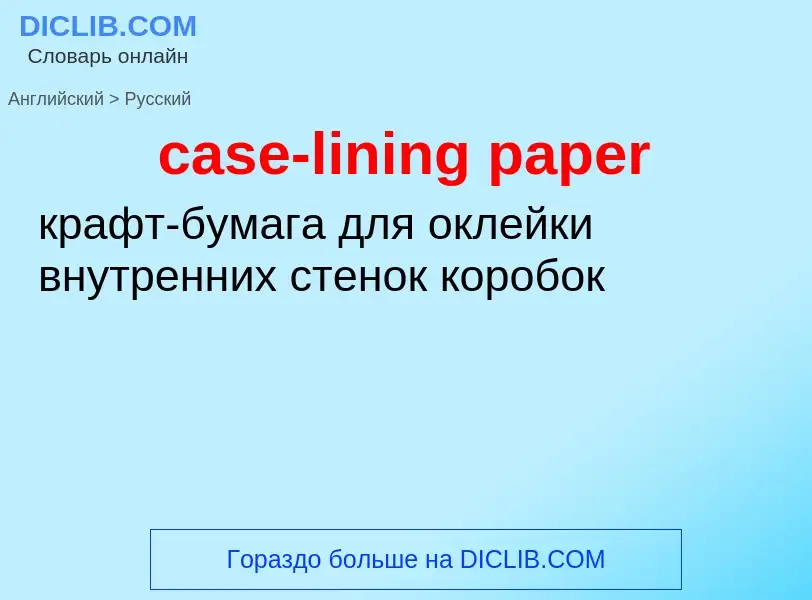 DICLIB.COM
Словарь онлайн

Английский > Русский

case-lining paper

крафт-бумага для оклейки внутренних стенок коробок

Гораздо больше на DICLIB.COM